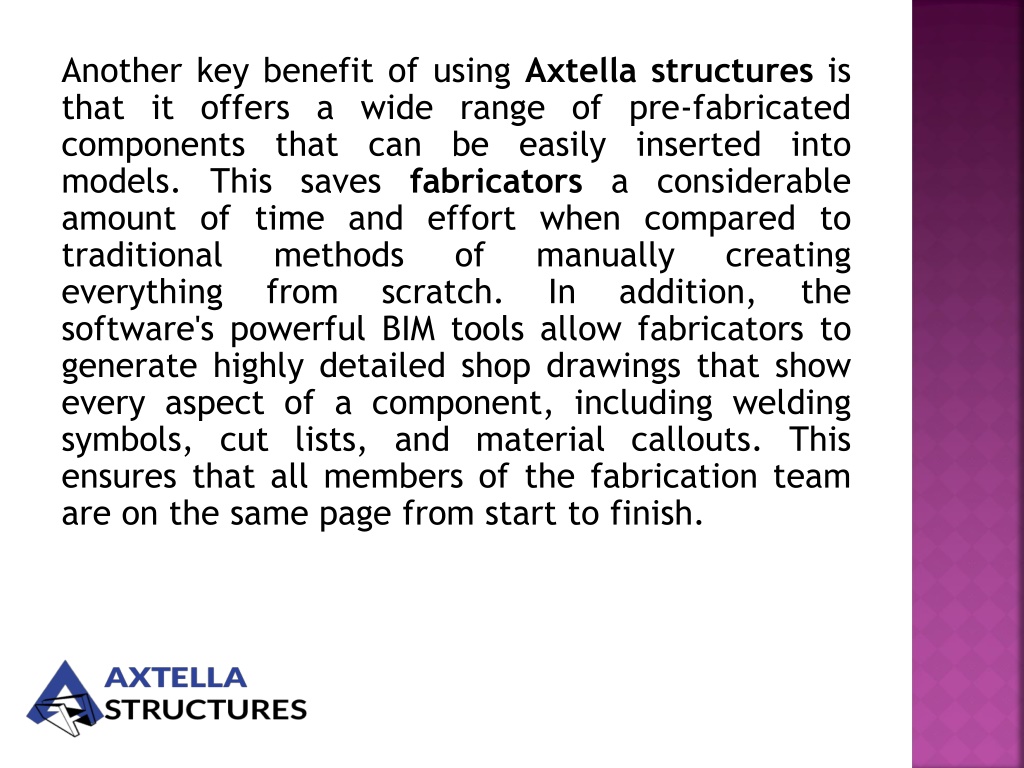 Another key benefit of using Axtella structures is that it offers a wide range of pre-fabricated components that can be easily inserted into models. This saves fabricators a considerable amount of time and effort when compared to traditional methods of manually creating everything from scratch. In addition, the software's powerful BIM tools allow fabricators to generate highly detailed shop drawings that show every aspect of a component, including welding symbols, cut lists, and material callouts. This ensures that all members of the fabrication team are on the same page from start to finish.

AXTELLA STRUCTURES